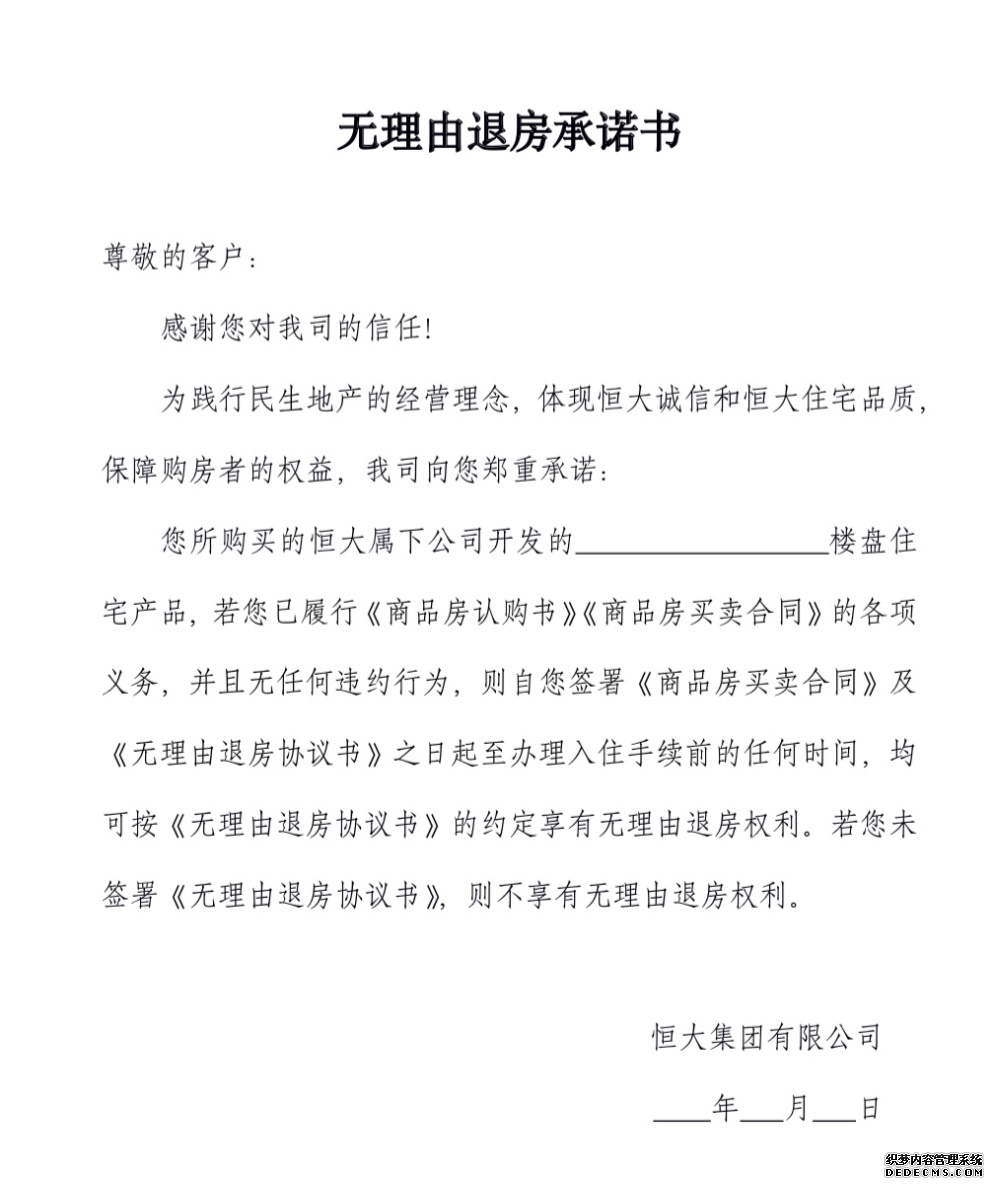 无理由退房承诺书

尊敬的客户：

感谢您对我司的信任！

为践行民生地产的经营理念，体现恒大诚信和恒大住宅品质，保障购房者的权益，我司向您郑重承诺：

您所购买的恒大属下公司开发的________________楼盘住宅产品，若您已履行《商品房认购书》《商品房买卖合同》的各项义务，并且无任何违约行为，则自您签署《商品房买卖合同》及《无理由退房协议书》之日起至办理入住手续前的任何时间，均可按《无理由退房协议书》的约定享有无理由退房权利。若您未签署《无理由退房协议书》，则不享有无理由退房权利。

恒大集团有限公司

____年___月___日

织梦内容管理系统
DEDECMS.COM